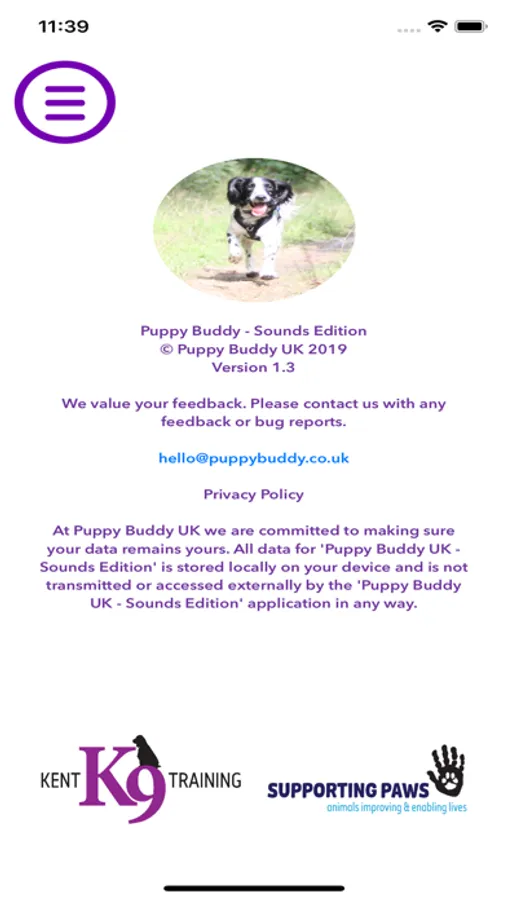 11:39

Puppy Buddy - Sounds Edition
© Puppy Buddy UK 2019
Version 1.3

We value your feedback. Please contact us with any feedback or bug reports.

hello@puppybuddy.co.uk

Privacy Policy

At Puppy Buddy UK we are committed to making sure your data remains yours. All data for 'Puppy Buddy UK - Sounds Edition' is stored locally on your device and is not transmitted or accessed externally by the 'Puppy Buddy UK - Sounds Edition' application in any way.

KENT K9 TRAINING

SUPPORTING PAWS
animals improving & enabling lives